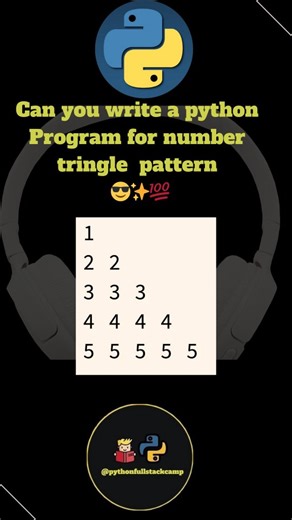 Can you write a python Program for number tringle pattern
😎✨💯

1
2 2
3 3 3
4 4 4 4
5 5 5 5 5

@pythonfullstackcamp